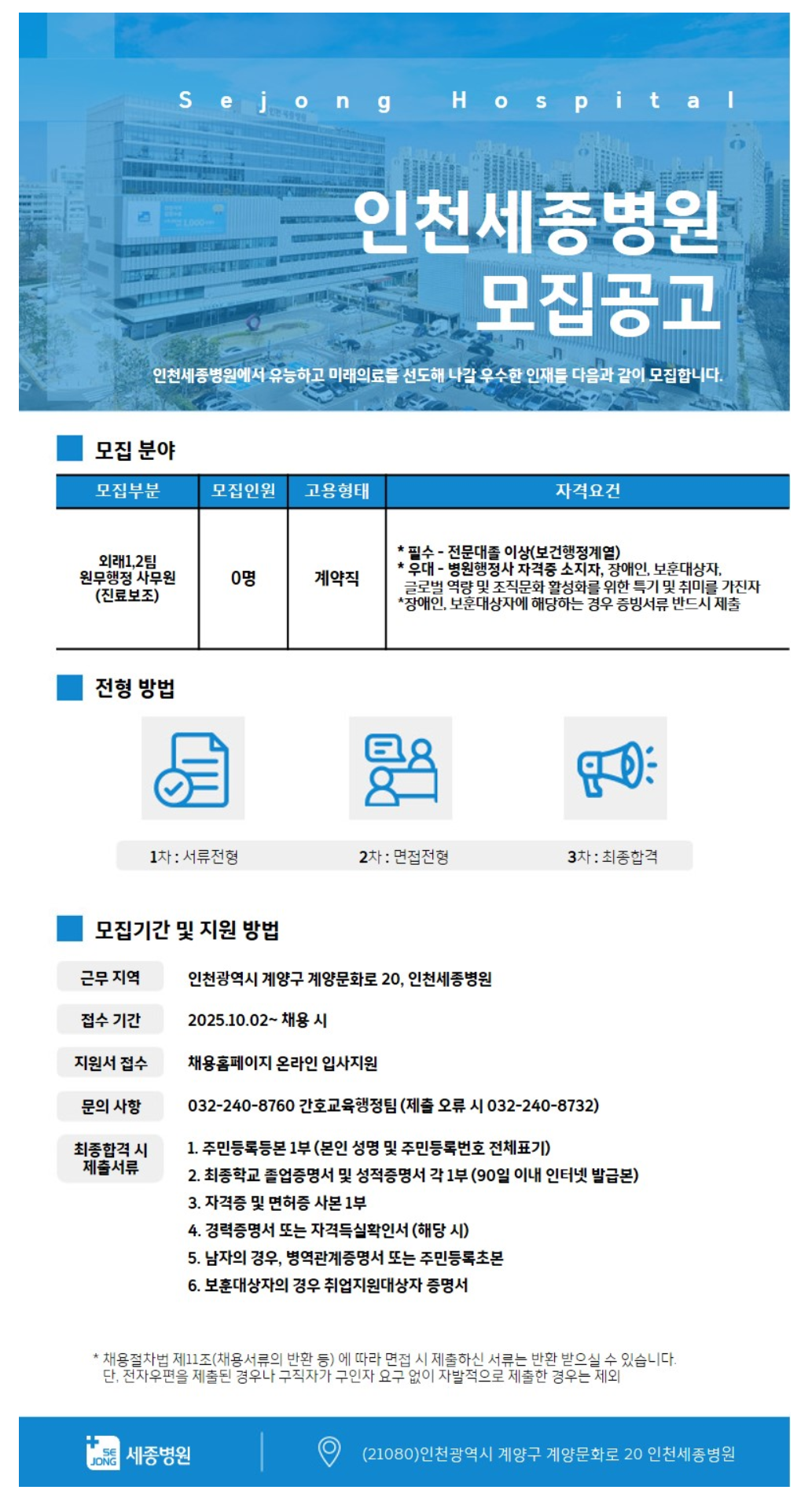 Sejong Hospital

인천세종병원
모집공고

인천세종병원에서 유능하고 미래의료를 선도해 나갈 우수한 인재를 다음과 같이 모집합니다.

모집 분야

| 모집부분 | 모집인원 | 고용형태 | 자격요건 |
|---|---|---|---|
| 외래1,2팀 원무행정 사무원 (진료보조) | 0명 | 계약직 | * 필수 - 전문대졸 이상(보건행정계열) * 우대 - 병원행정사 자격증 소지자, 장애인, 보훈대상자, 글로벌 역량 및 조직문화 활성화를 위한 특기 및 취미를 가진자 *장애인, 보훈대상자에 해당하는 경우 증빙서류 반드시 제출 |

전형 방법

1차 : 서류전형
2차 : 면접전형
3차 : 최종합격

모집기간 및 지원 방법

근무 지역
인천광역시 계양구 계양문화로 20, 인천세종병원

접수 기간
2025.10.02~ 채용 시

지원서 접수
채용홈페이지 온라인 입사지원

문의 사항
032-240-8760 간호교육행정팀 (제출 오류 시 032-240-8732)

최종합격 시 제출서류
1. 주민등록등본 1부 (본인 성명 및 주민등록번호 전체표기)
2. 최종학교 졸업증명서 및 성적증명서 각 1부 (90일 이내 인터넷 발급본)
3. 자격증 및 면허증 사본 1부
4. 경력증명서 또는 자격득실확인서 (해당 시)
5. 남자의 경우, 병역관계증명서 또는 주민등록초본
6. 보훈대상자의 경우 취업지원대상자 증명서

* 채용절차법 제11조(채용서류의 반환 등) 에 따라 면접 시 제출하신 서류는 반환 받으실 수 있습니다.
단, 전자우편을 제출된 경우나 구직자가 구인자 요구 없이 자발적으로 제출한 경우는 제외

SE JONG 세종병원
(21080)인천광역시 계양구 계양문화로 20 인천세종병원